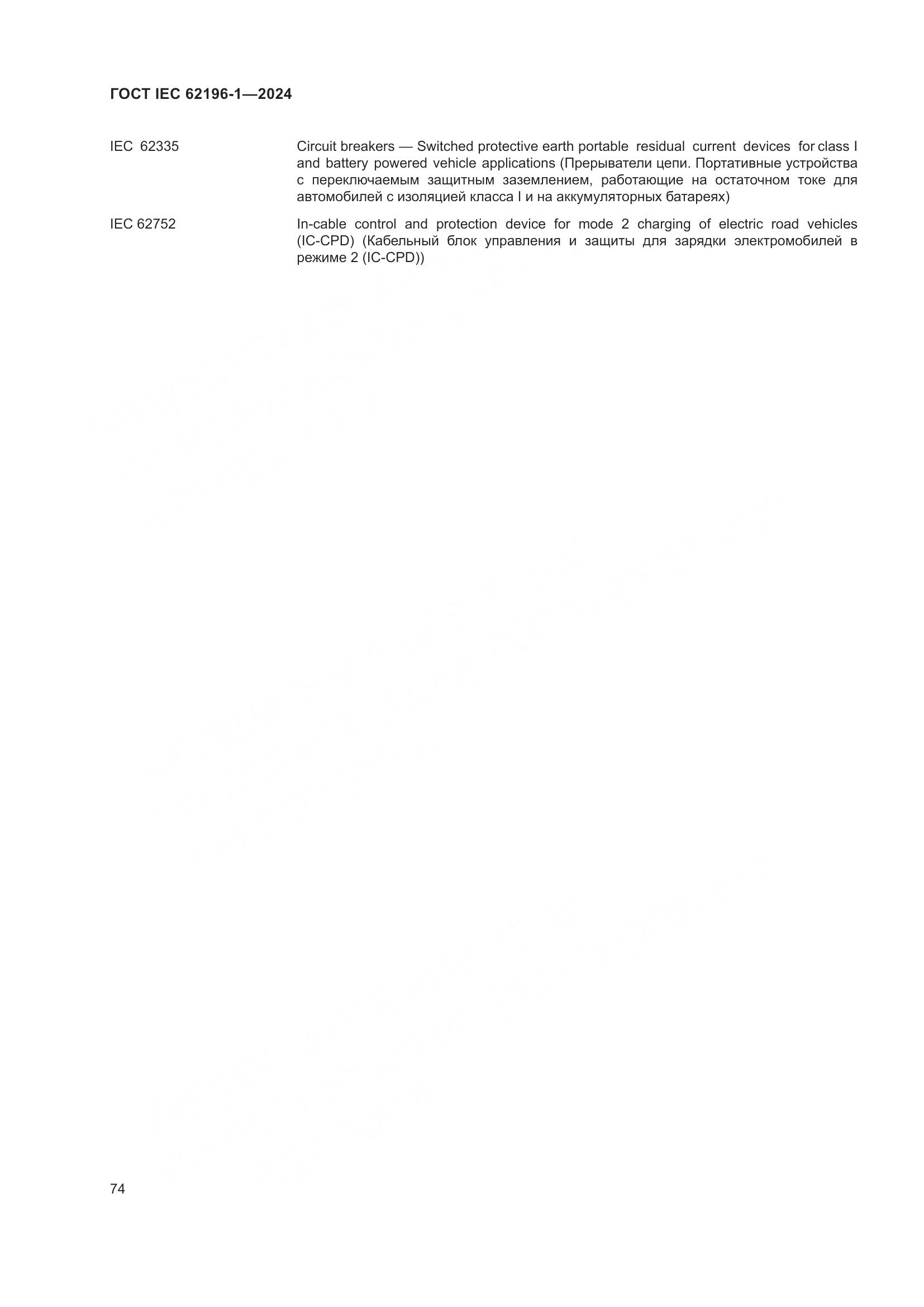 ГОСТ IEC 62196-1—2024

IEC 62335

Circuit breakers — Switched protective earth portable residual current devices for class I and battery powered vehicle applications (Прерыватели цепи. Портативные устройства с переключаемым защитным заземлением, работающие на остаточном токе для автомобилей с изоляцией класса I и на аккумуляторных батареях)

IEC 62752

In-cable control and protection device for mode 2 charging of electric road vehicles (IC-CPD) (Кабельный блок управления и защиты для зарядки электромобилей в режиме 2 (IC-CPD))

74